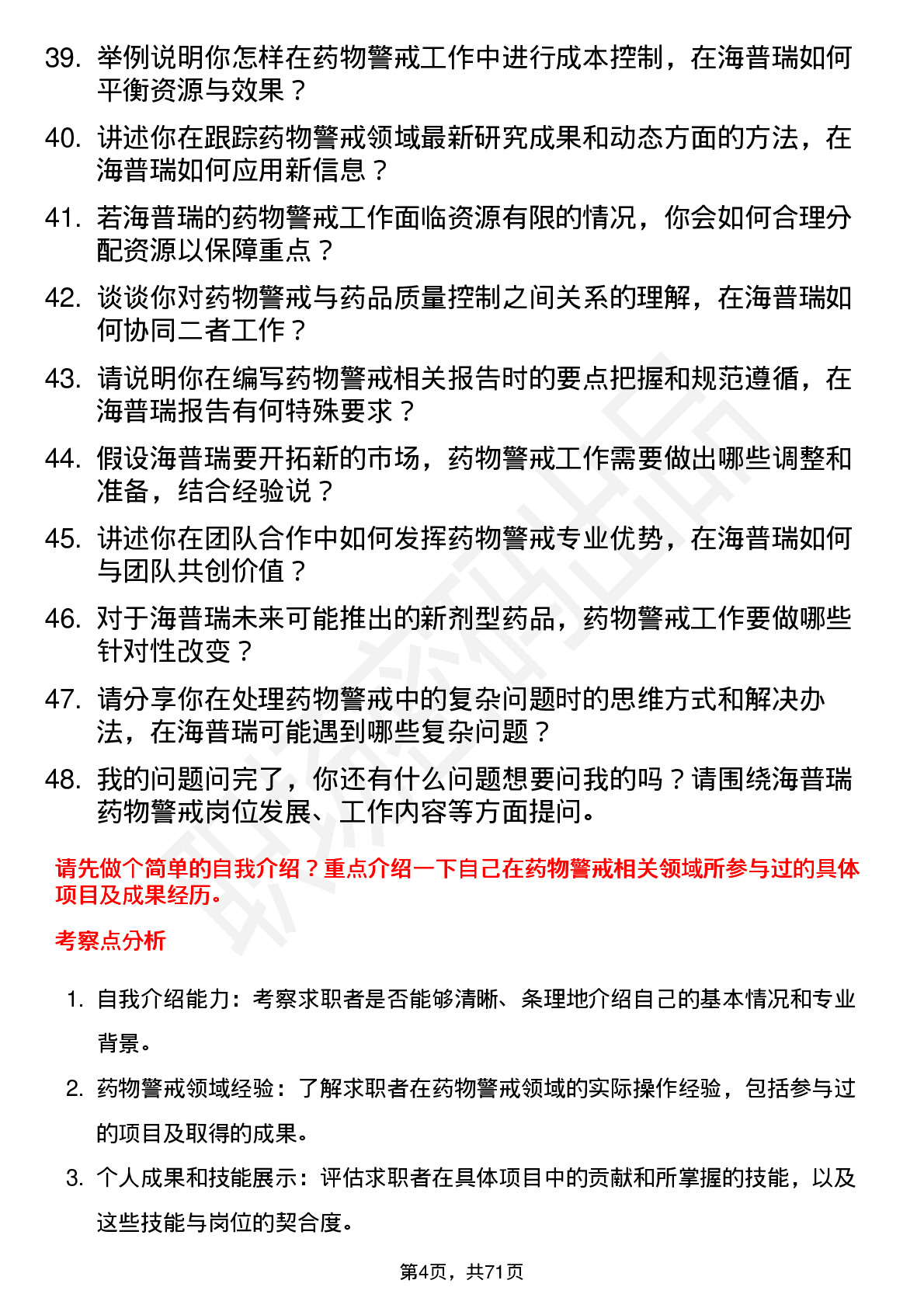 39. 举例说明你怎样在药物警戒工作中进行成本控制，在海普瑞如何平衡资源与效果？

40. 讲述你在跟踪药物警戒领域最新研究成果和动态方面的方法，在海普瑞如何应用新信息？

41. 若海普瑞的药物警戒工作面临资源有限的情况，你会如何合理分配资源以保障重点？

42. 谈谈你对药物警戒与药品质量控制之间关系的理解，在海普瑞如何协同二者工作？

43. 请说明你在编写药物警戒相关报告时的要点把握和规范遵循，在海普瑞报告有何特殊要求？

44. 假设海普瑞要开拓新的市场，药物警戒工作需要做出哪些调整和准备，结合经验说？

45. 讲述你在团队合作中如何发挥药物警戒专业优势，在海普瑞如何与团队共创价值？

46. 对于海普瑞未来可能推出的新剂型药品，药物警戒工作要做哪些针对性改变？

47. 请分享你在处理药物警戒中的复杂问题时的思维方式和解决办法，在海普瑞可能遇到哪些复杂问题？

48. 我的问题问完了，你还有什么问题想要问我的吗？请围绕海普瑞药物警戒岗位发展、工作内容等方面提问。

请先做个简单的自我介绍？重点介绍一下自己在药物警戒相关领域所参与过的具体项目及成果经历。

考察点分析

1. 自我介绍能力：考察求职者是否能够清晰、条理地介绍自己的基本情况和专业背景。

2. 药物警戒领域经验：了解求职者在药物警戒领域的实际操作经验，包括参与过的项目及取得的成果。

3. 个人成果和技能展示：评估求职者在具体项目中的贡献和所掌握的技能，以及这些技能与岗位的契合度。

第4页，共71页